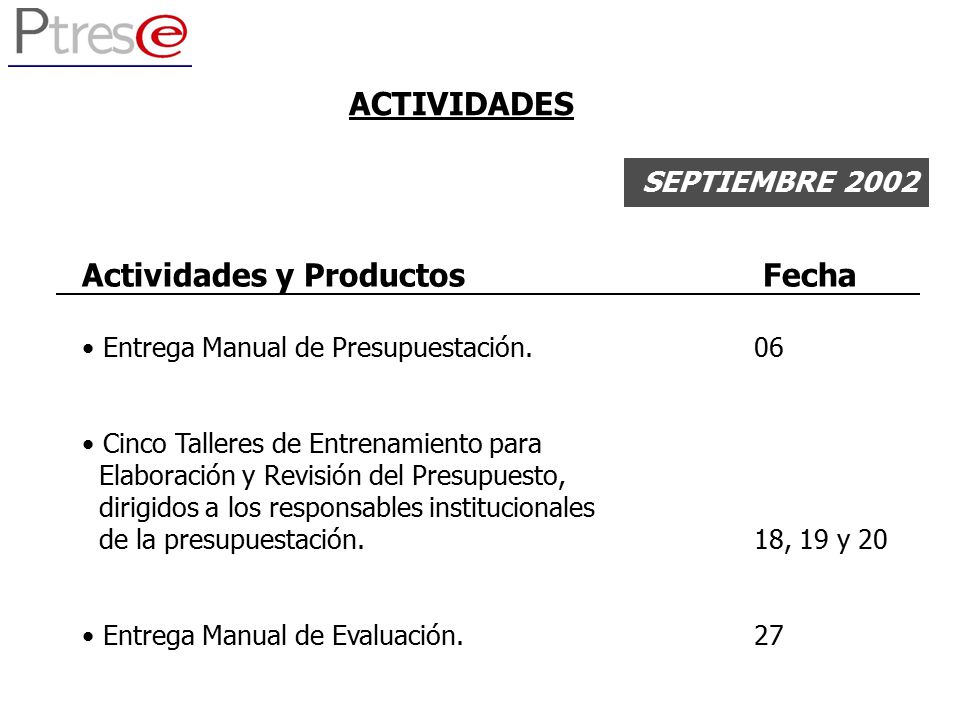 Ptrese

ACTIVIDADES

SEPTIEMBRE 2002

| Actividades y Productos | Fecha |
|---|---|
| • Entrega Manual de Presupuestación. | 06 |
| • Cinco Talleres de Entrenamiento para Elaboración y Revisión del Presupuesto, dirigidos a los responsables institucionales de la presupuestación. | 18, 19 y 20 |
| • Entrega Manual de Evaluación. | 27 |